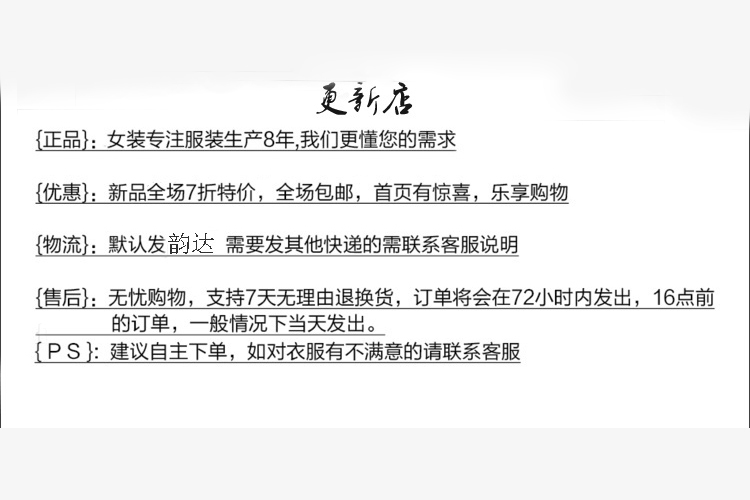 更新店

{正品}：女装专注服装生产8年,我们更懂您的需求

{优惠}：新品全场7折特价，全场包邮，首页有惊喜，乐享购物

{物流}：默认发韵达 需要发其他快递的需联系客服说明

{售后}：无忧购物，支持7天无理由退换货，订单将会在72小时内发出，16点前的订单，一般情况下当天发出。

{PS}：建议自主下单，如对衣服有不满意的请联系客服